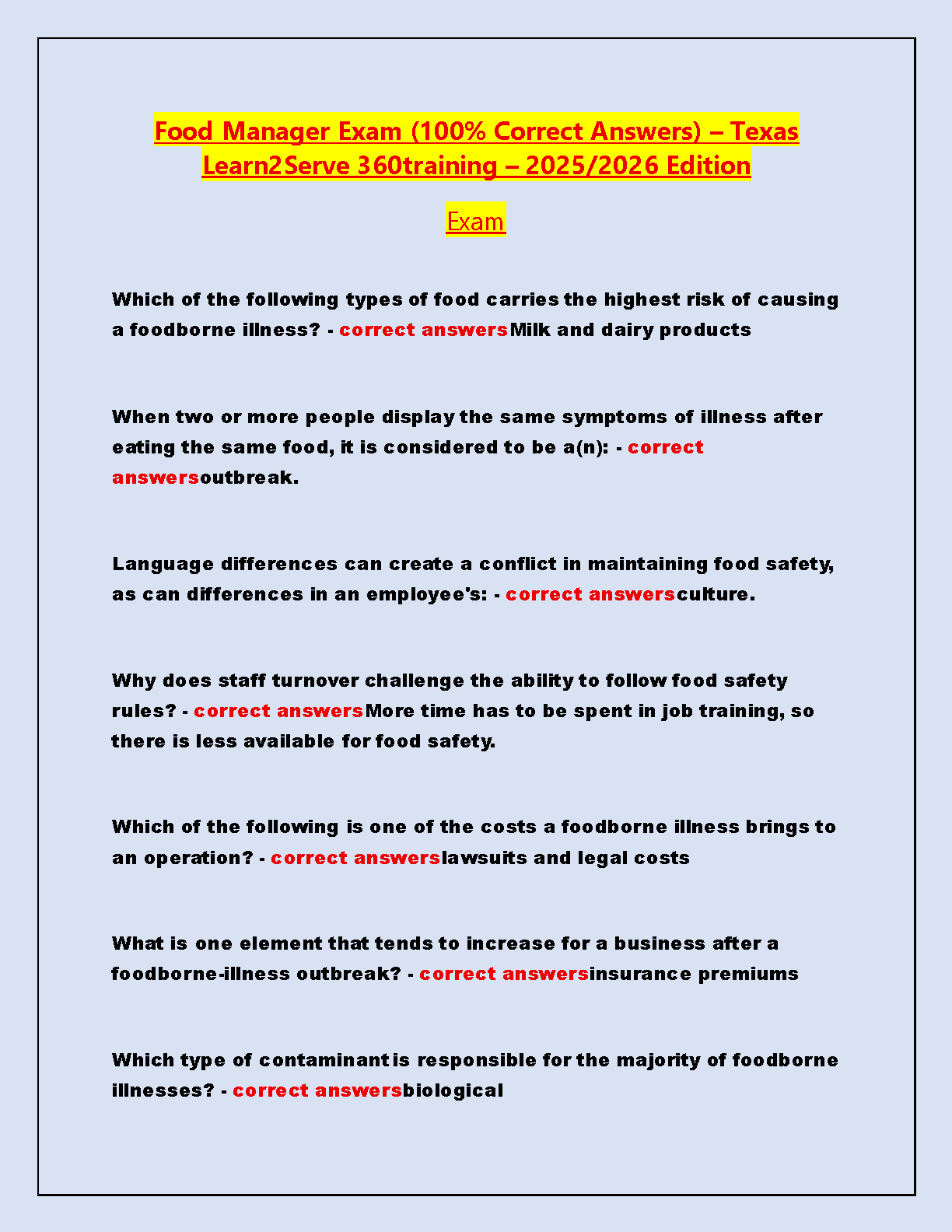 Food Manager Exam (100% Correct Answers) – Texas Learn2Serve 360training – 2025/2026 Edition

Exam

Which of the following types of food carries the highest risk of causing a foodborne illness? - correct answersMilk and dairy products

When two or more people display the same symptoms of illness after eating the same food, it is considered to be a(n): - correct answersoutbreak.

Language differences can create a conflict in maintaining food safety, as can differences in an employee's: - correct answersculture.

Why does staff turnover challenge the ability to follow food safety rules? - correct answersMore time has to be spent in job training, so there is less available for food safety.

Which of the following is one of the costs a foodborne illness brings to an operation? - correct answerslawsuits and legal costs

What is one element that tends to increase for a business after a foodborne-illness outbreak? - correct answersinsurance premiums

Which type of contaminant is responsible for the majority of foodborne illnesses? - correct answersbiological